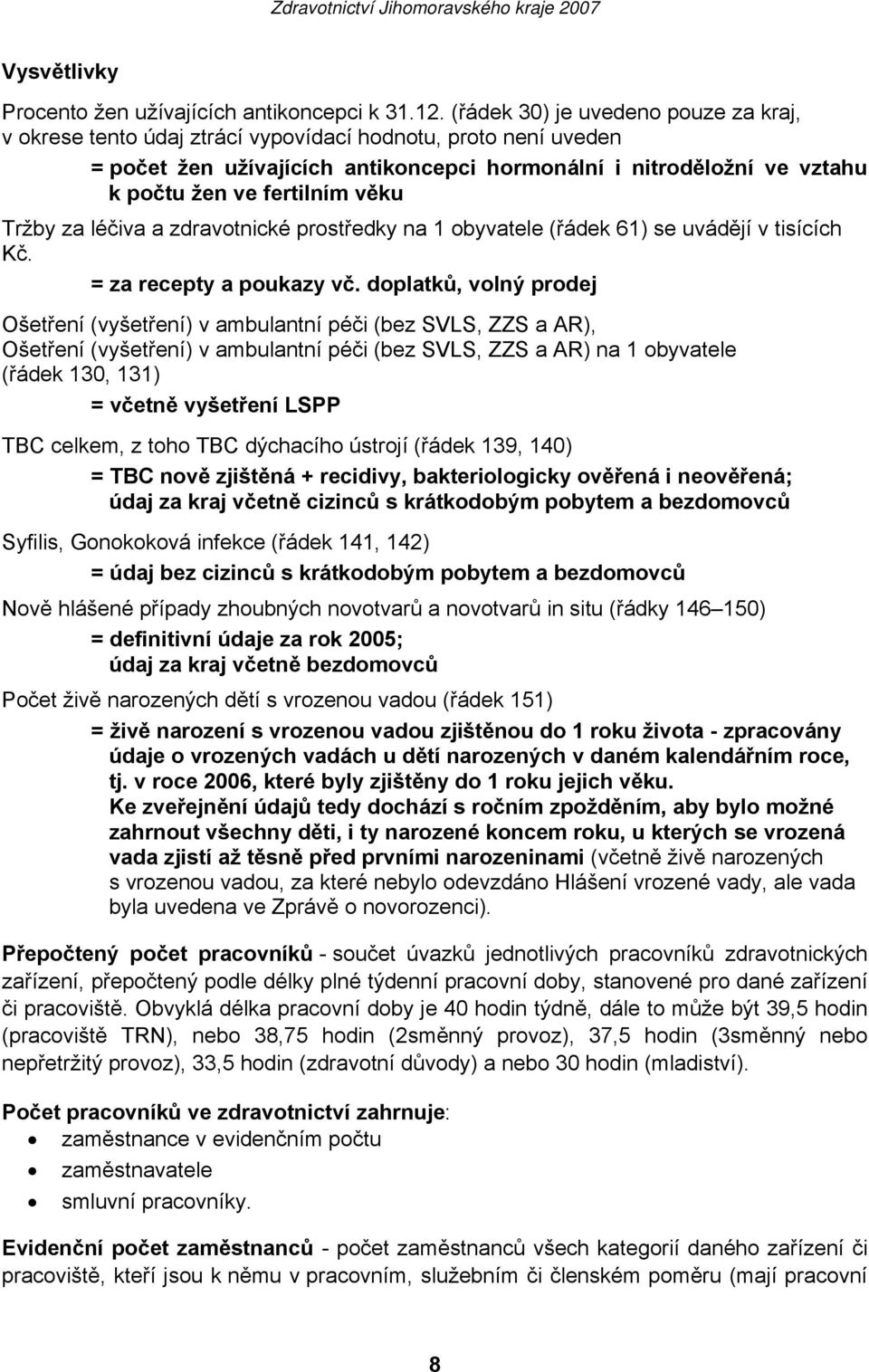 Zdravotnictví Jihomoravského kraje 2007

Vysvětlivky

Procento žen užívajících antikoncepci k 31.12. (řádek 30) je uvedeno pouze za kraj, v okrese tento údaj ztrácí vypovídací hodnotu, proto není uveden

= počet žen užívajících antikoncepci hormonální i nitroděložní ve vztahu k počtu žen ve fertilním věku

Tržby za léčiva a zdravotnické prostředky na 1 obyvatele (řádek 61) se uvádějí v tisících Kč.

= za recepty a poukazy vč. doplatků, volný prodej

Ošetření (vyšetření) v ambulantní péči (bez SVLS, ZZS a AR), Ošetření (vyšetření) v ambulantní péči (bez SVLS, ZZS a AR) na 1 obyvatele (řádek 130, 131)

= včetně vyšetření LSPP

TBC celkem, z toho TBC dýchacího ústrojí (řádek 139, 140)

= TBC nově zjištěná + recidivy, bakteriologicky ověřená i neověřená; údaj za kraj včetně cizinců s krátkodobým pobytem a bezdomovců

Syfilis, Gonokoková infekce (řádek 141, 142)

= údaj bez cizinců s krátkodobým pobytem a bezdomovců

Nově hlášené případy zhoubných novotvarů a novotvarů in situ (řádky 146–150)

= definitivní údaje za rok 2005;
údaj za kraj včetně bezdomovců

Počet živě narozených dětí s vrozenou vadou (řádek 151)

= živě narození s vrozenou vadou zjištěnou do 1 roku života - zpracovány údaje o vrozených vadách u dětí narozených v daném kalendářním roce, tj. v roce 2006, které byly zjištěny do 1 roku jejich věku.
Ke zveřejnění údajů tedy dochází s ročním zpožděním, aby bylo možné zahrnout všechny děti, i ty narozené koncem roku, u kterých se vrozená vada zjistí až těsně před prvními narozeninami (včetně živě narozených s vrozenou vadou, za které nebylo odevzdáno Hlášení vrozené vady, ale vada byla uvedena ve Zprávě o novorozenci).

Přepočtený počet pracovníků - součet úvazků jednotlivých pracovníků zdravotnických zařízení, přepočtený podle délky plné týdenní pracovní doby, stanovené pro dané zařízení či pracoviště. Obvyklá délka pracovní doby je 40 hodin týdně, dále to může být 39,5 hodin (pracoviště TRN), nebo 38,75 hodin (2směnný provoz), 37,5 hodin (3směnný nebo nepřetržitý provoz), 33,5 hodin (zdravotní důvody) a nebo 30 hodin (mladiství).

Počet pracovníků ve zdravotnictví zahrnuje:
• zaměstnance v evidenčním počtu
• zaměstnavatele
• smluvní pracovníky.

Evidenční počet zaměstnanců - počet zaměstnanců všech kategorií daného zařízení či pracoviště, kteří jsou k němu v pracovním, služebním či členském poměru (mají pracovní

8